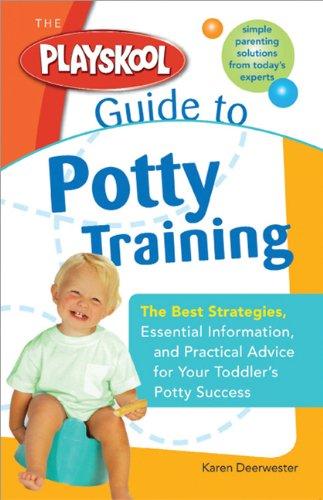 THE
PLAYSKOOL
simple parenting solutions from today's experts
Guide to
Potty Training

The Best Strategies, Essential Information, and Practical Advice for Your Toddler's Potty Success

Karen Deerwester